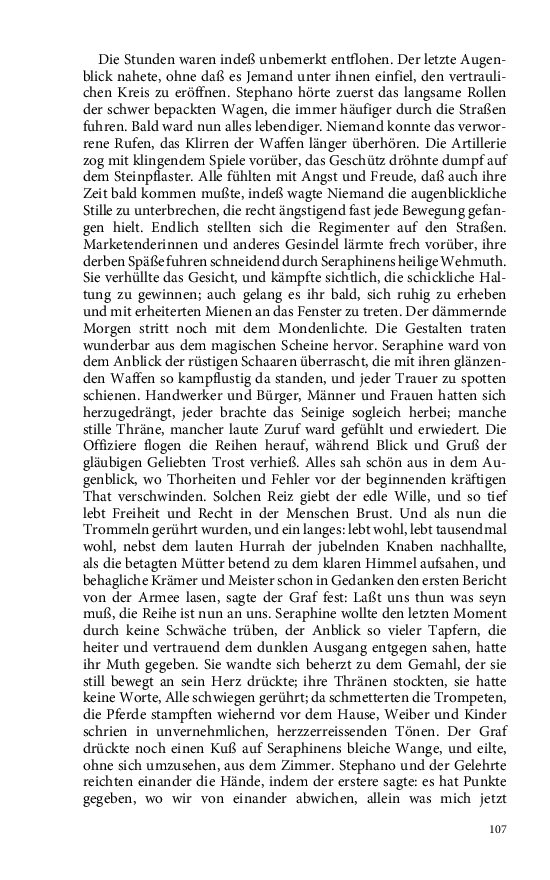 Die Stunden waren indeß unbemerkt entflohen. Der letzte Augenblick nahete, ohne daß es Jemand unter ihnen einfiel, den vertraulichen Kreis zu eröffnen. Stephano hörte zuerst das langsame Rollen der schwer bepackten Wagen, die immer häufiger durch die Straßen fuhren. Bald ward nun alles lebendiger. Niemand konnte das verworrene Rufen, das Klirren der Waffen länger überhören. Die Artillerie zog mit klingendem Spiele vorüber, das Geschütz dröhnte dumpf auf dem Steinpflaster. Alle fühlten mit Angst und Freude, daß auch ihre Zeit bald kommen mußte, indeß wagte Niemand die augenblickliche Stille zu unterbrechen, die recht ängstigend fast jede Bewegung gefangen hielt. Endlich stellten sich die Regimenter auf den Straßen. Marketenderinnen und anderes Gesindel lärmte frech vorüber, ihre derben Späße fuhren schneidend durch Seraphinens heilige Wehmuth. Sie verhüllte das Gesicht, und kämpfte sichtlich, die schickliche Haltung zu gewinnen; auch gelang es ihr bald, sich ruhig zu erheben und mit erheiterten Mienen an das Fenster zu treten. Der dämmernde Morgen stritt noch mit dem Mondenlichte. Die Gestalten traten wunderbar aus dem magischen Scheine hervor. Seraphine ward von dem Anblick der rüstigen Schaaren überrascht, die mit ihren glänzenden Waffen so kampflustig da standen, und jeder Trauer zu spotten schienen. Handwerker und Bürger, Männer und Frauen hatten sich herzugedrängt, jeder brachte das Seinige sogleich herbei; manche stille Thräne, mancher laute Zuruf ward gefühlt und erwiedert. Die Offiziere flogen die Reihen herauf, während Blick und Gruß der gläubigen Geliebten Trost verhieß. Alles sah schön aus in dem Augenblick, wo Thorheiten und Fehler vor der beginnenden kräftigen That verschwinden. Solchen Reiz giebt der edle Wille, und so tief lebt Freiheit und Recht in der Menschen Brust. Und als nun die Trommeln gerührt wurden, und ein langes: lebt wohl, lebt tausendmal wohl, nebst dem lauten Hurrah der jubelnden Knaben nachhallte, als die betagten Mütter betend zu dem klaren Himmel aufsahen, und behagliche Krämer und Meister schon in Gedanken den ersten Bericht von der Armee lasen, sagte der Graf fest: Laßt uns thun was seyn muß, die Reihe ist nun an uns. Seraphine wollte den letzten Moment durch keine Schwäche trüben, der Anblick so vieler Tapfern, die heiter und vertrauend dem dunklen Ausgang entgegen sahen, hatte ihr Muth gegeben. Sie wandte sich beherzt zu dem Gemahl, der sie still bewegt an sein Herz drückte; ihre Thränen stockten, sie hatte keine Worte, Alle schwiegen gerührt; da schmetterten die Trompeten, die Pferde stampften wiehernd vor dem Hause, Weiber und Kinder schrien in unvernehmlichen, herzzerreissenden Tönen. Der Graf drückte noch einen Kuß auf Seraphinens bleiche Wange, und eilte, ohne sich umzusehen, aus dem Zimmer. Stephano und der Gelehrte reichten einander die Hände, indem der erstere sagte: es hat Punkte gegeben, wo wir von einander abwichen, allein was mich jetzt

107